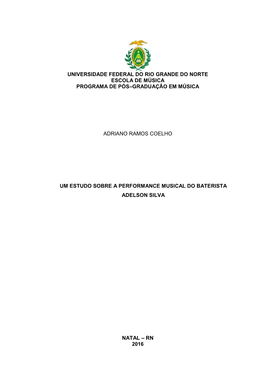 UNIVERSIDADE FEDERAL DO RIO GRANDE DO NORTE
ESCOLA DE MÚSICA
PROGRAMA DE PÓS–GRADUAÇÃO EM MÚSICA

ADRIANO RAMOS COELHO

UM ESTUDO SOBRE A PERFORMANCE MUSICAL DO BATERISTA ADELSON SILVA

NATAL – RN
2016